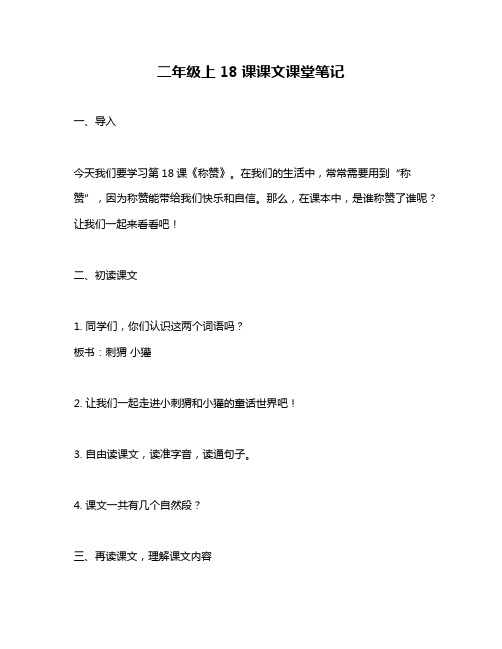 二年级上 18 课课文课堂笔记

一、导入

今天我们要学习第 18 课《称赞》。在我们的生活中，常常需要用到“称赞”，因为称赞能带给我们快乐和自信。那么，在课本中，是谁称赞了谁呢？让我们一起来看看吧！

二、初读课文

1. 同学们，你们认识这两个词语吗？

板书：刺猬 小獾

2. 让我们一起走进小刺猬和小獾的童话世界吧！

3. 自由读课文，读准字音，读通句子。

4. 课文一共有几个自然段？

三、再读课文，理解课文内容